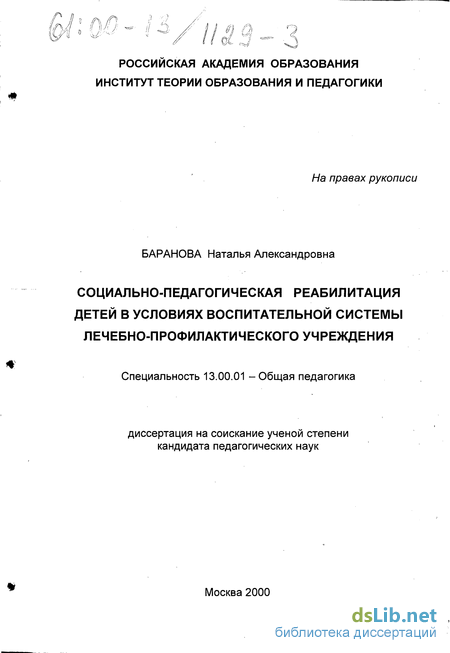 61:00-13/1129-3

РОССИЙСКАЯ АКАДЕМИЯ ОБРАЗОВАНИЯ
ИНСТИТУТ ТЕОРИИ ОБРАЗОВАНИЯ И ПЕДАГОГИКИ

На правах рукописи

БАРАНОВА Наталья Александровна

СОЦИАЛЬНО-ПЕДАГОГИЧЕСКАЯ РЕАБИЛИТАЦИЯ ДЕТЕЙ В УСЛОВИЯХ ВОСПИТАТЕЛЬНОЙ СИСТЕМЫ ЛЕЧЕБНО-ПРОФИЛАКТИЧЕСКОГО УЧРЕЖДЕНИЯ

Специальность 13.00.01 – Общая педагогика

диссертация на соискание ученой степени
кандидата педагогических наук

Москва 2000

dsLib.net
библиотека диссертаций